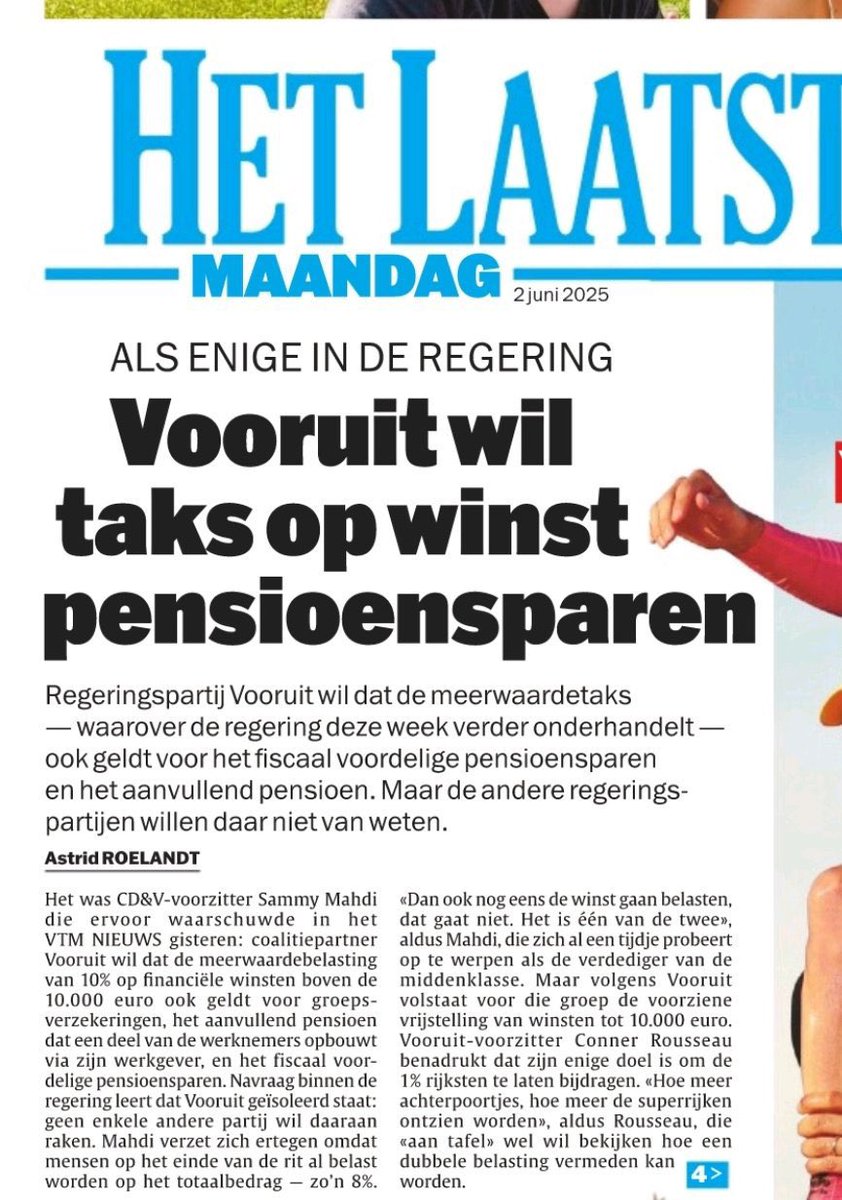 HET LAATST

MAANDAG

2 juni 2025

ALS ENIGE IN DE REGERING

Vooruit wil taks op winst pensioensparen

Regeringspartij Vooruit wil dat de meerwaardetaks — waarover de regering deze week verder onderhandelt — ook geldt voor het fiscaal voordelige pensioensparen en het aanvullend pensioen. Maar de andere regeringspartijen willen daar niet van weten.

Astrid ROELANDT

Het was CD&V-voorzitter Sammy Mahdi die ervoor waarschuwde in het VTM NIEUWS gisteren: coalitiepartner Vooruit wil dat de meerwaardebelasting van 10% op financiële winsten boven de 10.000 euro ook geldt voor groepsverzekeringen, het aanvullend pensioen dat een deel van de werknemers opbouwt via zijn werkgever, en het fiscaal voordelige pensioensparen. Navraag binnen de regering leert dat Vooruit geïsoleerd staat: geen enkele andere partij wil daaraan raken. Mahdi verzet zich ertegen omdat mensen op het einde van de rit al belast worden op het totaalbedrag — zo'n 8%.

«Dan ook nog eens de winst gaan belasten, dat gaat niet. Het is één van de twee», aldus Mahdi, die zich al een tijdje probeert op te werpen als de verdediger van de middenklasse. Maar volgens Vooruit volstaat voor die groep de voorziene vrijstelling van winsten tot 10.000 euro. Vooruit-voorzitter Conner Rousseau benadrukt dat zijn enige doel is om de 1% rijksten te laten bijdragen. «Hoe meer achterpoortjes, hoe meer de superrijken ontzien worden», aldus Rousseau, die «aan tafel» wel wil bekijken hoe een dubbele belasting vermeden kan worden.

4 >